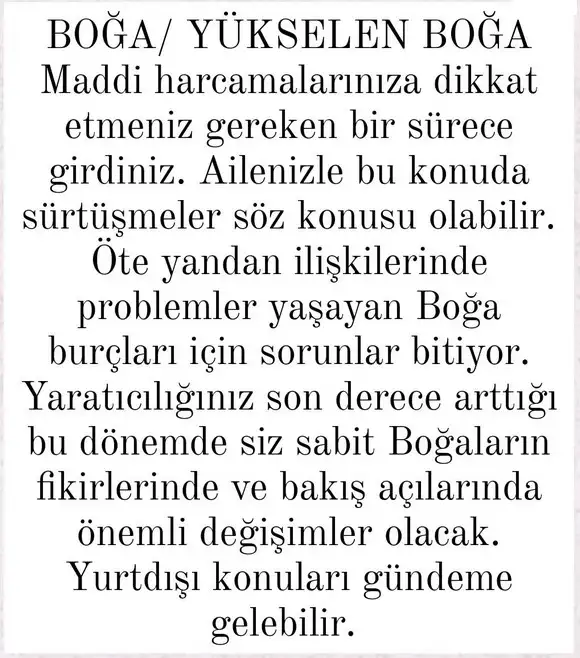 BOĞA/ YÜKSELEN BOĞA
Maddi harcamalarınıza dikkat etmeniz gereken bir sürece girdiniz. Ailenizle bu konuda sürtüşmeler söz konusu olabilir. Öte yandan ilişkilerinde problemler yaşayan Boğa burçları için sorunlar bitiyor. Yaratıcılığınız son derece arttığı bu dönemde siz sabit Boğaların fikirlerinde ve bakış açılarında önemli değişimler olacak. Yurtdışı konuları gündeme gelebilir.